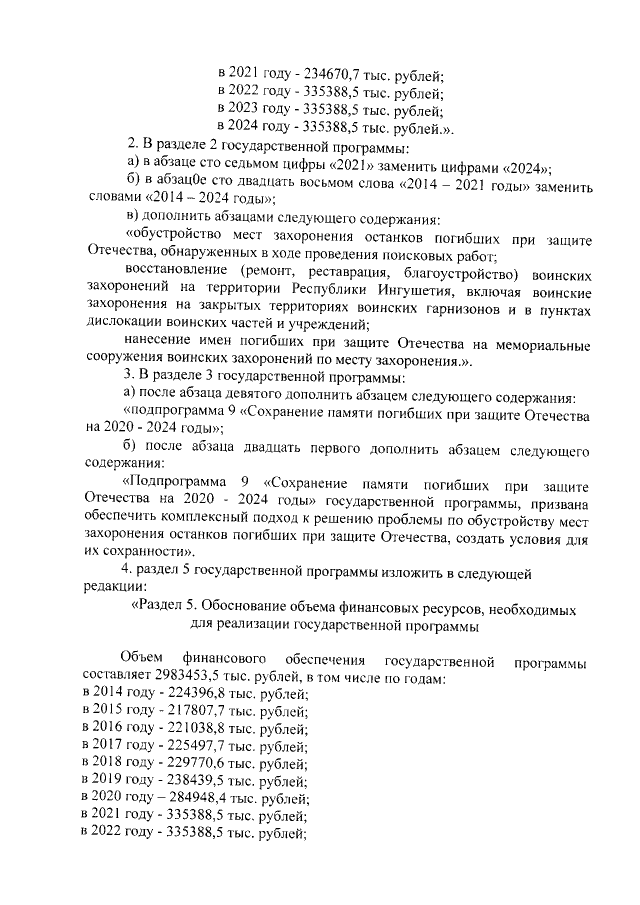 в 2021 году - 234670,7 тыс. рублей;
в 2022 году - 335388,5 тыс. рублей;
в 2023 году - 335388,5 тыс. рублей;
в 2024 году - 335388,5 тыс. рублей.».

2. В разделе 2 государственной программы:

а) в абзаце сто седьмом цифры «2021» заменить цифрами «2024»;

б) в абзац0е сто двадцать восьмом слова «2014 – 2021 годы» заменить словами «2014 – 2024 годы»;

в) дополнить абзацами следующего содержания:

«обустройство мест захоронения останков погибших при защите Отечества, обнаруженных в ходе проведения поисковых работ;

восстановление (ремонт, реставрация, благоустройство) воинских захоронений на территории Республики Ингушетия, включая воинские захоронения на закрытых территориях воинских гарнизонов и в пунктах дислокации воинских частей и учреждений;

нанесение имен погибших при защите Отечества на мемориальные сооружения воинских захоронений по месту захоронения.».

3. В разделе 3 государственной программы:

а) после абзаца девятого дополнить абзацем следующего содержания:

«подпрограмма 9 «Сохранение памяти погибших при защите Отечества на 2020 - 2024 годы»;

б) после абзаца двадцать первого дополнить абзацем следующего содержания:

«Подпрограмма 9 «Сохранение памяти погибших при защите Отечества на 2020 - 2024 годы» государственной программы, призвана обеспечить комплексный подход к решению проблемы по обустройству мест захоронения останков погибших при защите Отечества, создать условия для их сохранности».

4. раздел 5 государственной программы изложить в следующей редакции:

«Раздел 5. Обоснование объема финансовых ресурсов, необходимых для реализации государственной программы

Объем финансового обеспечения государственной программы составляет 2983453,5 тыс. рублей, в том числе по годам:
в 2014 году - 224396,8 тыс. рублей;
в 2015 году - 217807,7 тыс. рублей;
в 2016 году - 221038,8 тыс. рублей;
в 2017 году - 225497,7 тыс. рублей;
в 2018 году - 229770,6 тыс. рублей;
в 2019 году - 238439,5 тыс. рублей;
в 2020 году – 284948,4 тыс. рублей;
в 2021 году - 335388,5 тыс. рублей;
в 2022 году - 335388,5 тыс. рублей;